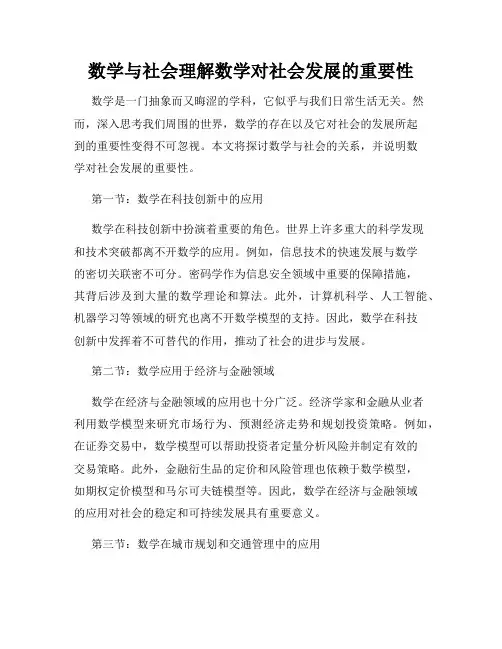 数学与社会理解数学对社会发展的重要性

数学是一门抽象而又晦涩的学科，它似乎与我们日常生活无关。然而，深入思考我们周围的世界，数学的存在以及它对社会的发展所起到的重要性变得不可忽视。本文将探讨数学与社会的关系，并说明数学对社会发展的重要性。

第一节：数学在科技创新中的应用

数学在科技创新中扮演着重要的角色。世界上许多重大的科学发现和技术突破都离不开数学的应用。例如，信息技术的快速发展与数学的密切关联密不可分。密码学作为信息安全领域中重要的保障措施，其背后涉及到大量的数学理论和算法。此外，计算机科学、人工智能、机器学习等领域的研究也离不开数学模型的支持。因此，数学在科技创新中发挥着不可替代的作用，推动了社会的进步与发展。

第二节：数学应用于经济与金融领域

数学在经济与金融领域的应用也十分广泛。经济学家和金融从业者利用数学模型来研究市场行为、预测经济走势和规划投资策略。例如，在证券交易中，数学模型可以帮助投资者定量分析风险并制定有效的交易策略。此外，金融衍生品的定价和风险管理也依赖于数学模型，如期权定价模型和马尔可夫链模型等。因此，数学在经济与金融领域的应用对社会的稳定和可持续发展具有重要意义。

第三节：数学在城市规划和交通管理中的应用